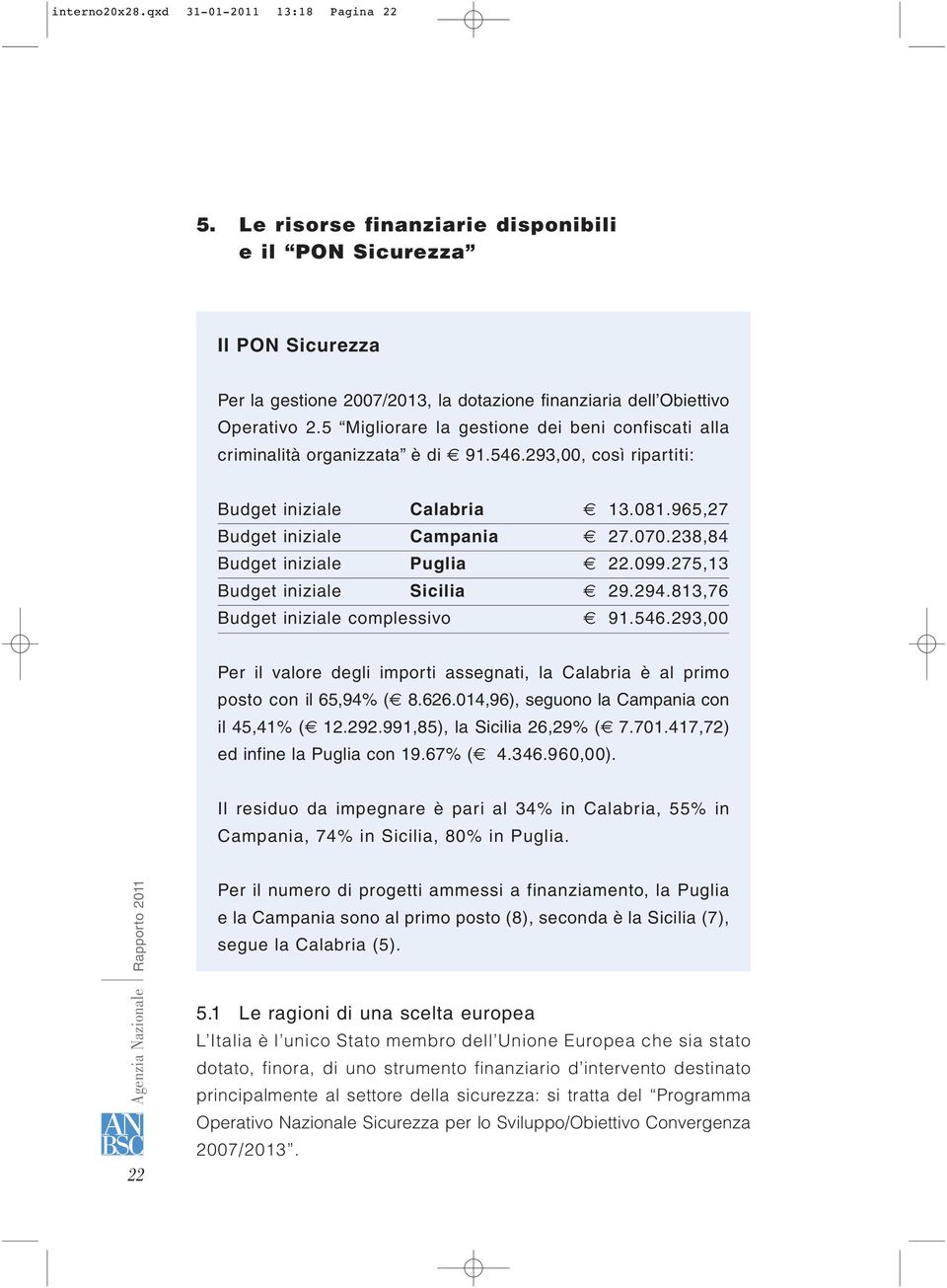 interno20x28.qxd 31-01-2011 13:18 Pagina 22

5. Le risorse finanziarie disponibili e il “PON Sicurezza”

Il PON Sicurezza

Per la gestione 2007/2013, la dotazione finanziaria dell’Obiettivo Operativo 2.5 “Migliorare la gestione dei beni confiscati alla criminalità organizzata” è di € 91.546.293,00, così ripartiti:

| Budget iniziale | Calabria | € 13.081.965,27 |
|---|---|---|
| Budget iniziale | Campania | € 27.070.238,84 |
| Budget iniziale | Puglia | € 22.099.275,13 |
| Budget iniziale | Sicilia | € 29.294.813,76 |
| Budget iniziale complessivo | | € 91.546.293,00 |

Per il valore degli importi assegnati, la Calabria è al primo posto con il 65,94% (€ 8.626.014,96), seguono la Campania con il 45,41% (€ 12.292.991,85), la Sicilia 26,29% (€ 7.701.417,72) ed infine la Puglia con 19.67% (€ 4.346.960,00).

Il residuo da impegnare è pari al 34% in Calabria, 55% in Campania, 74% in Sicilia, 80% in Puglia.

Per il numero di progetti ammessi a finanziamento, la Puglia e la Campania sono al primo posto (8), seconda è la Sicilia (7), segue la Calabria (5).

5.1 Le ragioni di una scelta europea
L’Italia è l’unico Stato membro dell’Unione Europea che sia stato dotato, finora, di uno strumento finanziario d’intervento destinato principalmente al settore della sicurezza: si tratta del “Programma Operativo Nazionale Sicurezza per lo Sviluppo/Obiettivo Convergenza 2007/2013”.

Agenzia Nazionale | Rapporto 2011

AN BSC

22